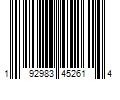 1 92983 45261 4